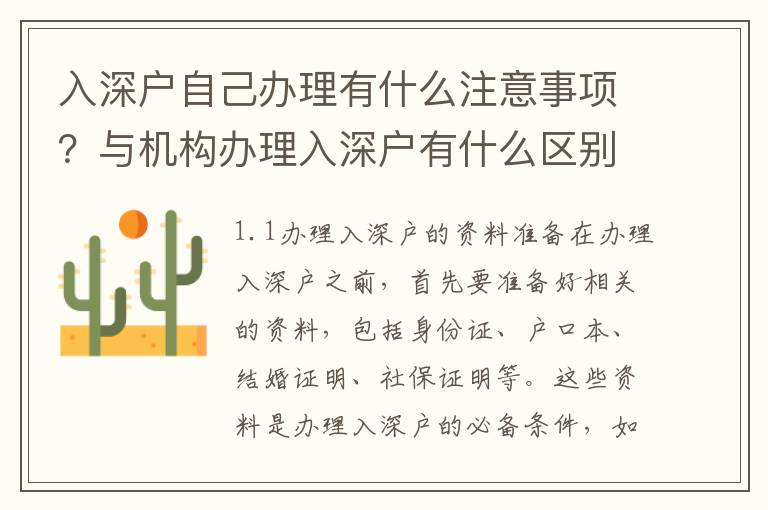 入深户自己办理有什么注意事项？与机构办理入深户有什么区别

1.1办理入深户的资料准备在办理入深户之前，首先要准备好相关的资料，包括身份证、户口本、结婚证明、社保证明等。这些资料是办理入深户的必备条件，如